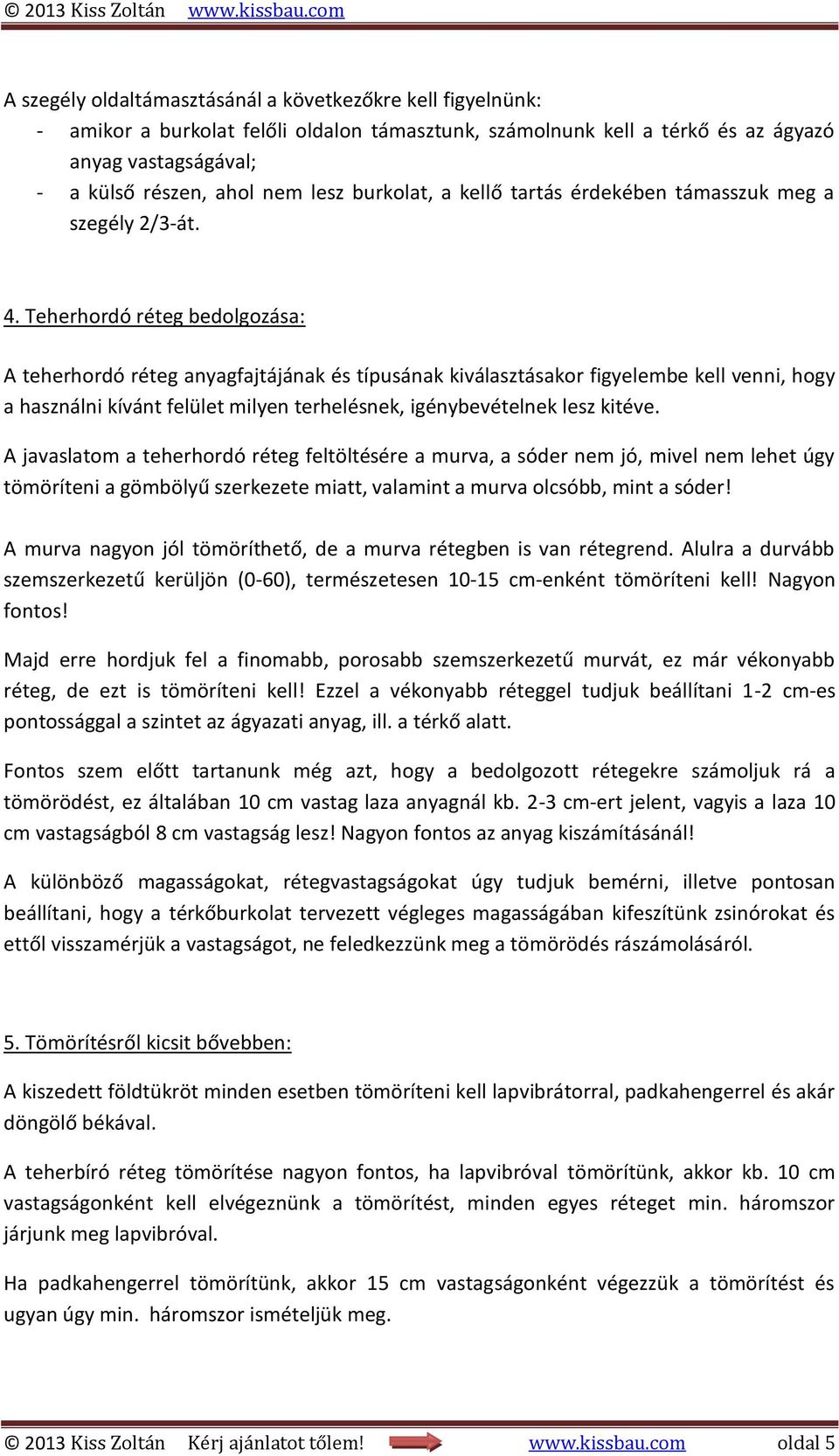 © 2013 Kiss Zoltán www.kissbau.com

A szegély oldaltámasztásánál a következőkre kell figyelnünk:
- amikor a burkolat felőli oldalon támasztunk, számolnunk kell a térkő és az ágyazó anyag vastagságával;
- a külső részen, ahol nem lesz burkolat, a kellő tartás érdekében támasszuk meg a szegély 2/3-át.

4. Teherhordó réteg bedolgozása:

A teherhordó réteg anyagfajtájának és típusának kiválasztásakor figyelembe kell venni, hogy a használni kívánt felület milyen terhelésnek, igénybevételnek lesz kitéve.

A javaslatom a teherhordó réteg feltöltésére a murva, a sóder nem jó, mivel nem lehet úgy tömöríteni a gömbölyű szerkezete miatt, valamint a murva olcsóbb, mint a sóder!

A murva nagyon jól tömöríthető, de a murva rétegben is van rétegrend. Alulra a durvább szemszerkezetű kerüljön (0-60), természetesen 10-15 cm-enként tömöríteni kell! Nagyon fontos!

Majd erre hordjuk fel a finomabb, porosabb szemszerkezetű murvát, ez már vékonyabb réteg, de ezt is tömöríteni kell! Ezzel a vékonyabb réteggel tudjuk beállítani 1-2 cm-es pontossággal a szintet az ágyazati anyag, ill. a térkő alatt.

Fontos szem előtt tartanunk még azt, hogy a bedolgozott rétegekre számoljuk rá a tömörödést, ez általában 10 cm vastag laza anyagnál kb. 2-3 cm-ert jelent, vagyis a laza 10 cm vastagságból 8 cm vastagság lesz! Nagyon fontos az anyag kiszámításánál!

A különböző magasságokat, rétegvastagságokat úgy tudjuk bemérni, illetve pontosan beállítani, hogy a térkőburkolat tervezett végleges magasságában kifeszítünk zsinórokat és ettől visszamérjük a vastagságot, ne feledkezzünk meg a tömörödés rászámolásáról.

5. Tömörítésről kicsit bővebben:

A kiszedett földtükröt minden esetben tömöríteni kell lapvibrátorral, padkahengerrel és akár döngölő békával.

A teherbíró réteg tömörítése nagyon fontos, ha lapvibróval tömörítünk, akkor kb. 10 cm vastagságonként kell elvégeznünk a tömörítést, minden egyes réteget min. háromszor járjunk meg lapvibróval.

Ha padkahengerrel tömörítünk, akkor 15 cm vastagságonként végezzük a tömörítést és ugyan úgy min. háromszor ismételjük meg.

© 2013 Kiss Zoltán Kérj ajánlatot tőlem! www.kissbau.com oldal 5